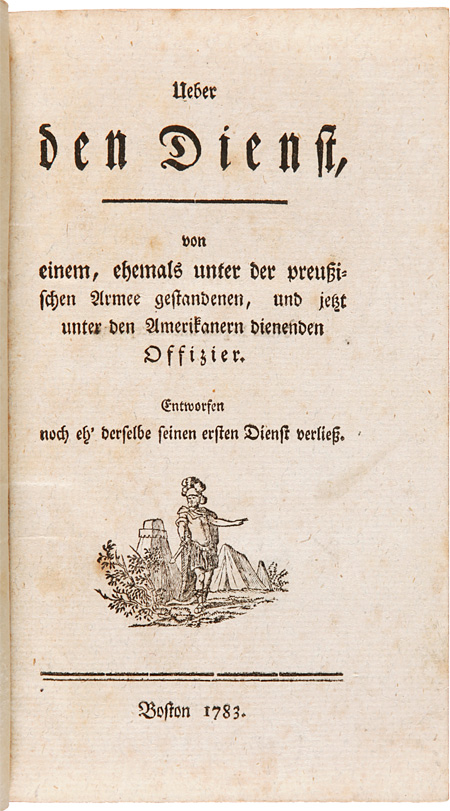 Ueber

den Dienst,

von
einem, ehemals unter der preußischen Armee gestandenen, und jetzt unter den Amerikanern dienenden Offizier.

Entworfen
noch eh' derselbe seinen ersten Dienst verließ.

Boston 1783.